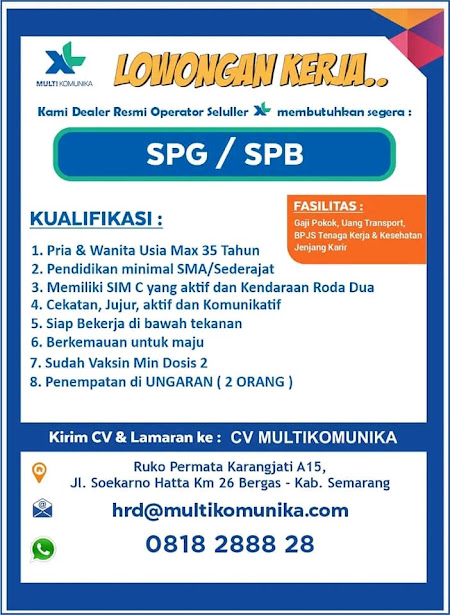 XL
MULTI KOMUNIKA

LOWONGAN KERJA..

Kami Dealer Resmi Operator Seluller XL membutuhkan segera :

SPG / SPB

FASILITAS :
Gaji Pokok, Uang Transport, BPJS Tenaga Kerja & Kesehatan Jenjang Karir

KUALIFIKASI :

1. Pria & Wanita Usia Max 35 Tahun
2. Pendidikan minimal SMA/Sederajat
3. Memiliki SIM C yang aktif dan Kendaraan Roda Dua
4. Cekatan, Jujur, aktif dan Komunikatif
5. Siap Bekerja di bawah tekanan
6. Berkemauan untuk maju
7. Sudah Vaksin Min Dosis 2
8. Penempatan di UNGARAN ( 2 ORANG )

Kirim CV & Lamaran ke : CV MULTIKOMUNIKA

Ruko Permata Karangjati A15,
Jl. Soekarno Hatta Km 26 Bergas - Kab. Semarang

hrd@multikomunika.com

0818 2888 28